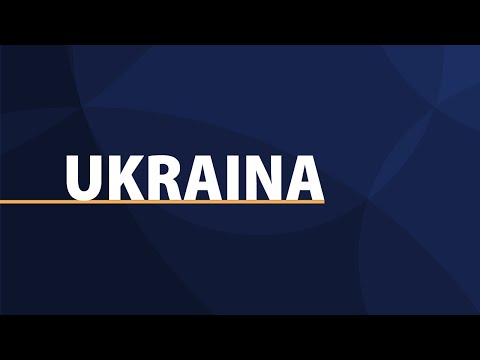 UKRAINA